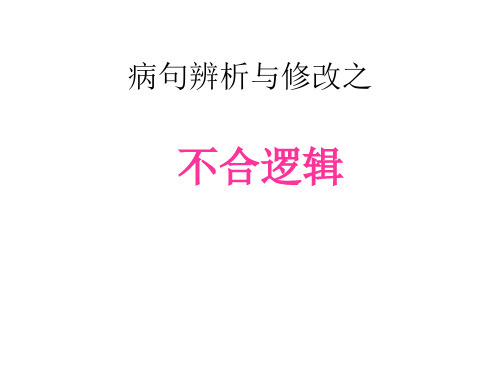 病句辨析与修改之

不合逻辑